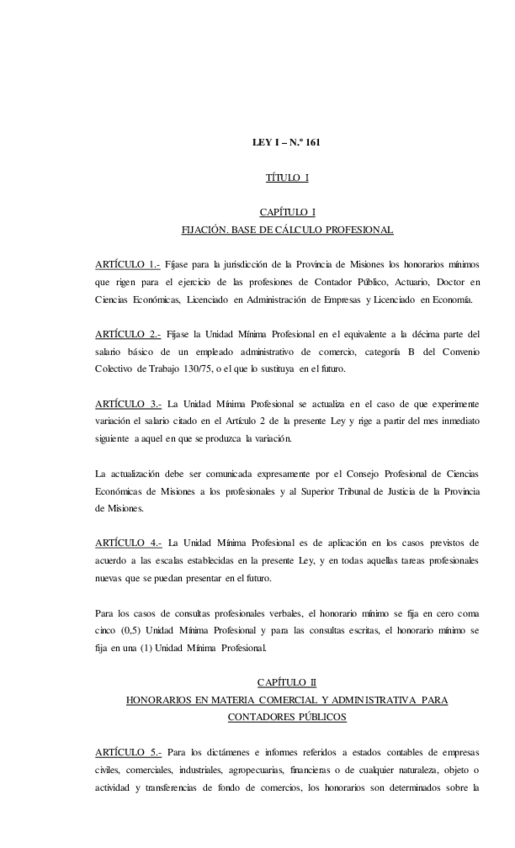 LEY I – N.º 161

TÍTULO I

CAPÍTULO I
FIJACIÓN. BASE DE CÁLCULO PROFESIONAL

ARTÍCULO 1.- Fíjase para la jurisdicción de la Provincia de Misiones los honorarios mínimos que rigen para el ejercicio de las profesiones de Contador Público, Actuario, Doctor en Ciencias Económicas, Licenciado en Administración de Empresas y Licenciado en Economía.

ARTÍCULO 2.- Fíjase la Unidad Mínima Profesional en el equivalente a la décima parte del salario básico de un empleado administrativo de comercio, categoría B del Convenio Colectivo de Trabajo 130/75, o el que lo sustituya en el futuro.

ARTÍCULO 3.- La Unidad Mínima Profesional se actualiza en el caso de que experimente variación el salario citado en el Artículo 2 de la presente Ley y rige a partir del mes inmediato siguiente a aquel en que se produzca la variación.

La actualización debe ser comunicada expresamente por el Consejo Profesional de Ciencias Económicas de Misiones a los profesionales y al Superior Tribunal de Justicia de la Provincia de Misiones.

ARTÍCULO 4.- La Unidad Mínima Profesional es de aplicación en los casos previstos de acuerdo a las escalas establecidas en la presente Ley, y en todas aquellas tareas profesionales nuevas que se puedan presentar en el futuro.

Para los casos de consultas profesionales verbales, el honorario mínimo se fija en cero coma cinco (0,5) Unidad Mínima Profesional y para las consultas escritas, el honorario mínimo se fija en una (1) Unidad Mínima Profesional.

CAPÍTULO II
HONORARIOS EN MATERIA COMERCIAL Y ADMINISTRATIVA PARA CONTADORES PÚBLICOS

ARTÍCULO 5.- Para los dictámenes e informes referidos a estados contables de empresas civiles, comerciales, industriales, agropecuarias, financieras o de cualquier naturaleza, objeto o actividad y transferencias de fondo de comercios, los honorarios son determinados sobre la